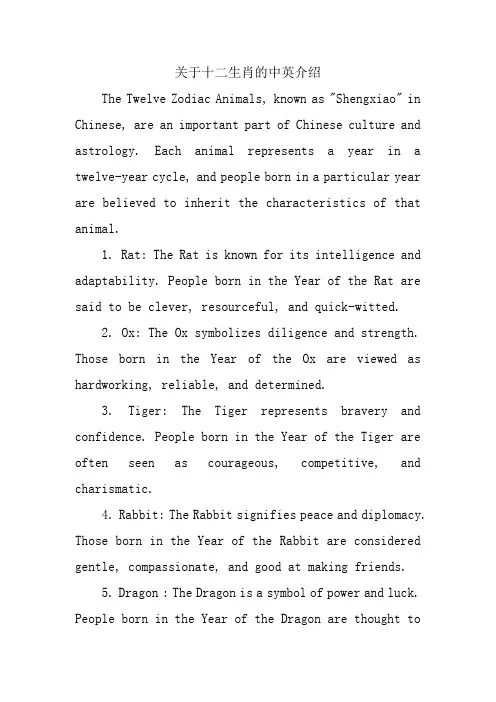 关于十二生肖的中英介绍

The Twelve Zodiac Animals, known as "Shengxiao" in Chinese, are an important part of Chinese culture and astrology. Each animal represents a year in a twelve-year cycle, and people born in a particular year are believed to inherit the characteristics of that animal.

1. Rat: The Rat is known for its intelligence and adaptability. People born in the Year of the Rat are said to be clever, resourceful, and quick-witted.

2. Ox: The Ox symbolizes diligence and strength. Those born in the Year of the Ox are viewed as hardworking, reliable, and determined.

3. Tiger: The Tiger represents bravery and confidence. People born in the Year of the Tiger are often seen as courageous, competitive, and charismatic.

4. Rabbit: The Rabbit signifies peace and diplomacy. Those born in the Year of the Rabbit are considered gentle, compassionate, and good at making friends.

5. Dragon : The Dragon is a symbol of power and luck. People born in the Year of the Dragon are thought to